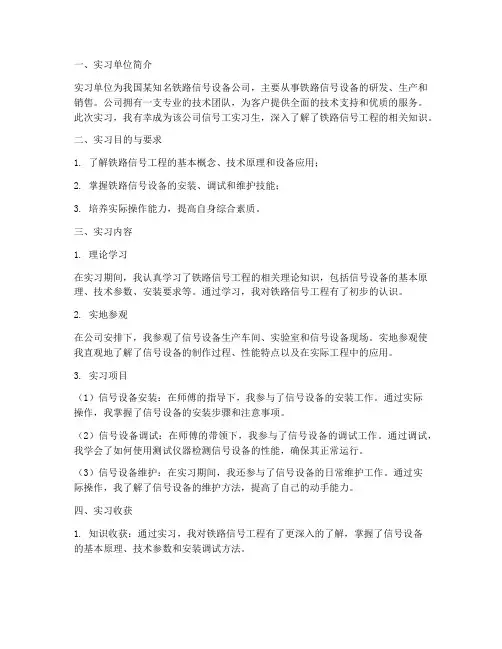 一、实习单位简介

实习单位为我国某知名铁路信号设备公司，主要从事铁路信号设备的研发、生产和销售。公司拥有一支专业的技术团队，为客户提供全面的技术支持和优质的服务。此次实习，我有幸成为该公司信号工实习生，深入了解了铁路信号工程的相关知识。

二、实习目的与要求

1. 了解铁路信号工程的基本概念、技术原理和设备应用；

2. 掌握铁路信号设备的安装、调试和维护技能；

3. 培养实际操作能力，提高自身综合素质。

三、实习内容

1. 理论学习

在实习期间，我认真学习了铁路信号工程的相关理论知识，包括信号设备的基本原理、技术参数、安装要求等。通过学习，我对铁路信号工程有了初步的认识。

2. 实地参观

在公司安排下，我参观了信号设备生产车间、实验室和信号设备现场。实地参观使我直观地了解了信号设备的制作过程、性能特点以及在实际工程中的应用。

3. 实习项目

（1）信号设备安装：在师傅的指导下，我参与了信号设备的安装工作。通过实际操作，我掌握了信号设备的安装步骤和注意事项。

（2）信号设备调试：在师傅的带领下，我参与了信号设备的调试工作。通过调试，我学会了如何使用测试仪器检测信号设备的性能，确保其正常运行。

（3）信号设备维护：在实习期间，我还参与了信号设备的日常维护工作。通过实际操作，我了解了信号设备的维护方法，提高了自己的动手能力。

四、实习收获

1. 知识收获：通过实习，我对铁路信号工程有了更深入的了解，掌握了信号设备的基本原理、技术参数和安装调试方法。